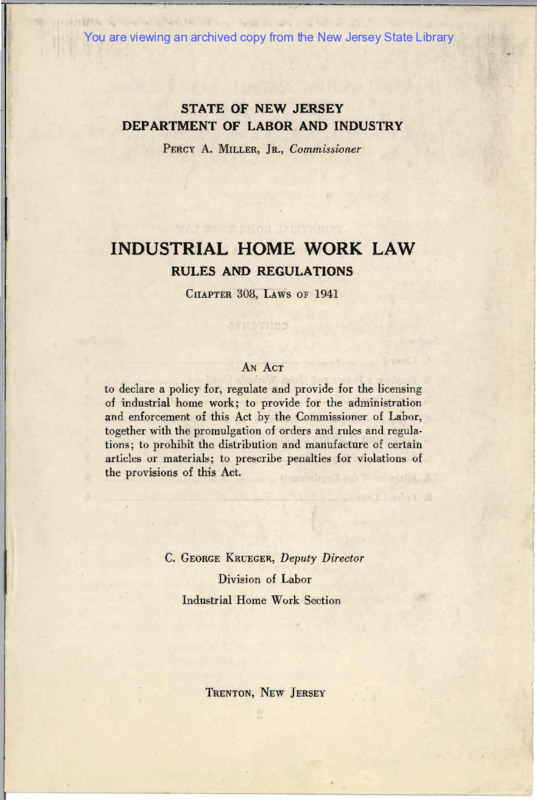 You are viewing an archived copy from the New Jersey State Library

STATE OF NEW JERSEY
DEPARTMENT OF LABOR AND INDUSTRY
PERCY A. MILLER, JR., Commissioner

INDUSTRIAL HOME WORK LAW
RULES AND REGULATIONS
CHAPTER 308, LAWS OF 1941

AN ACT

to declare a policy for, regulate and provide for the licensing of industrial home work; to provide for the administration and enforcement of this Act by the Commissioner of Labor, together with the promulgation of orders and rules and regulations; to prohibit the distribution and manufacture of certain articles or materials; to prescribe penalties for violations of the provisions of this Act.

C. GEORGE KRUEGER, Deputy Director
Division of Labor
Industrial Home Work Section

TRENTON, NEW JERSEY